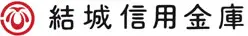 結城信用金庫